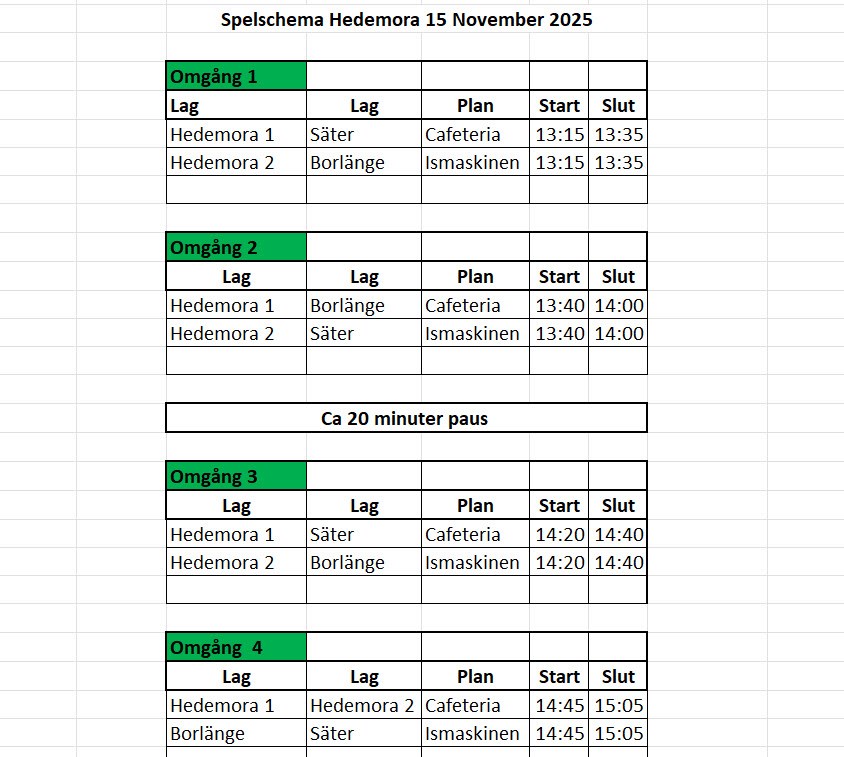 Spelschema Hedemora 15 November 2025

| Omgång 1 | | | | |
|---|---|---|---|---|
| Lag | Lag | Plan | Start | Slut |
| Hedemora 1 | Säter | Cafeteria | 13:15 | 13:35 |
| Hedemora 2 | Borlänge | Ismaskinen | 13:15 | 13:35 |
| | | | | |

| Omgång 2 | | | | |
|---|---|---|---|---|
| Lag | Lag | Plan | Start | Slut |
| Hedemora 1 | Borlänge | Cafeteria | 13:40 | 14:00 |
| Hedemora 2 | Säter | Ismaskinen | 13:40 | 14:00 |
| | | | | |

Ca 20 minuter paus

| Omgång 3 | | | | |
|---|---|---|---|---|
| Lag | Lag | Plan | Start | Slut |
| Hedemora 1 | Säter | Cafeteria | 14:20 | 14:40 |
| Hedemora 2 | Borlänge | Ismaskinen | 14:20 | 14:40 |
| | | | | |

| Omgång 4 | | | | |
|---|---|---|---|---|
| Lag | Lag | Plan | Start | Slut |
| Hedemora 1 | Hedemora 2 | Cafeteria | 14:45 | 15:05 |
| Borlänge | Säter | Ismaskinen | 14:45 | 15:05 |